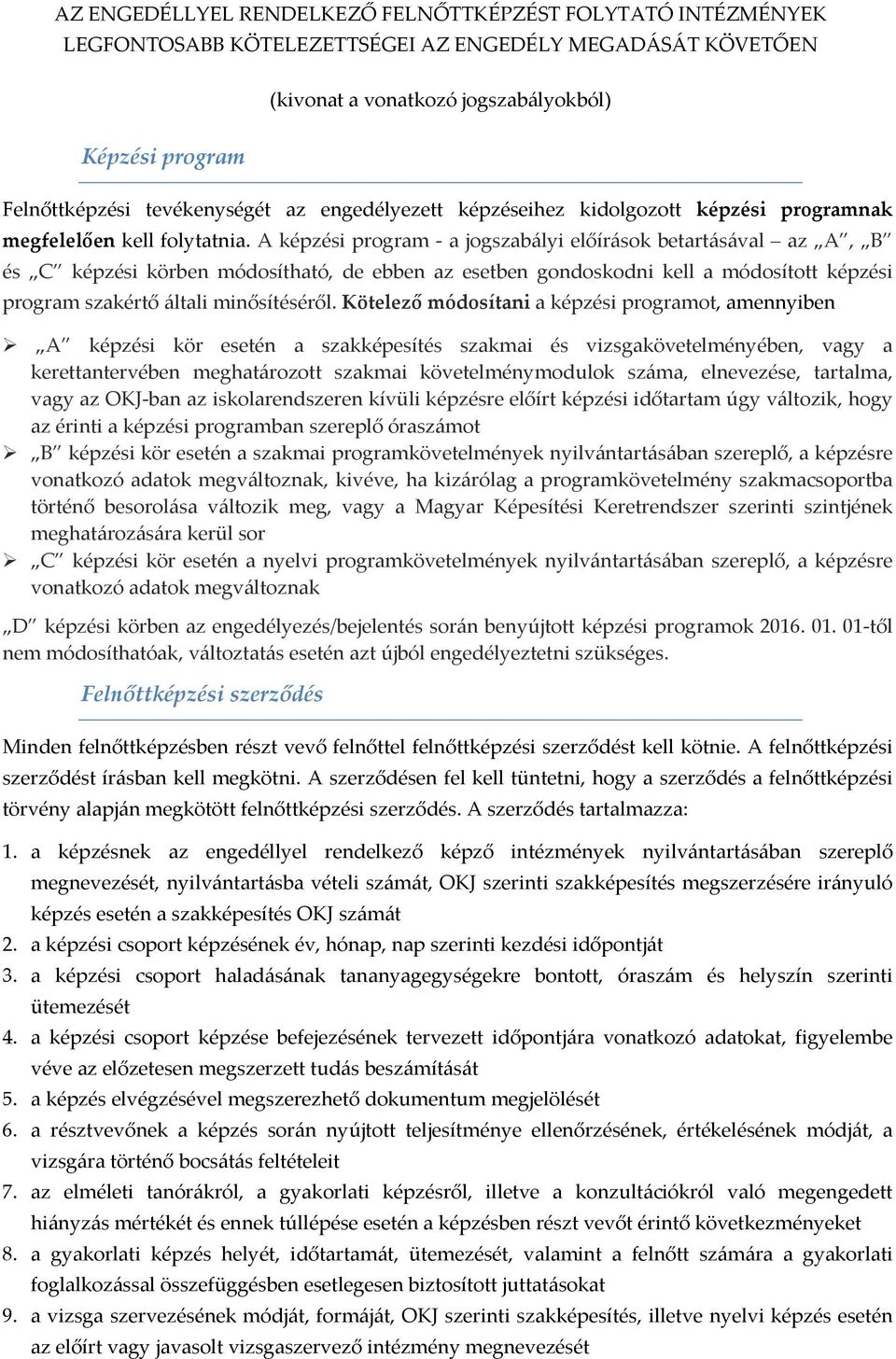 AZ ENGEDÉLLYEL RENDELKEZŐ FELNŐTTKÉPZÉST FOLYTATÓ INTÉZMÉNYEK LEGFONTOSABB KÖTELEZETTSÉGEI AZ ENGEDÉLY MEGADÁSÁT KÖVETŐEN

(kivonat a vonatkozó jogszabályokból)

Képzési program

Felnőttképzési tevékenységét az engedélyezett képzéseihez kidolgozott képzési programnak megfelelően kell folytatnia. A képzési program - a jogszabályi előírások betartásával – az „A", „B" és „C" képzési körben módosítható, de ebben az esetben gondoskodni kell a módosított képzési program szakértő általi minősítéséről. Kötelező módosítani a képzési programot, amennyiben

➢ „A" képzési kör esetén a szakképesítés szakmai és vizsgakövetelményében, vagy a kerettantervében meghatározott szakmai követelménymodulok száma, elnevezése, tartalma, vagy az OKJ-ban az iskolarendszeren kívüli képzésre előírt képzési időtartam úgy változik, hogy az érinti a képzési programban szereplő óraszámot
➢ „B" képzési kör esetén a szakmai programkövetelmények nyilvántartásában szereplő, a képzésre vonatkozó adatok megváltoznak, kivéve, ha kizárólag a programkövetelmény szakmacsoportba történő besorolása változik meg, vagy a Magyar Képesítési Keretrendszer szerinti szintjének meghatározására kerül sor
➢ „C" képzési kör esetén a nyelvi programkövetelmények nyilvántartásában szereplő, a képzésre vonatkozó adatok megváltoznak

„D" képzési körben az engedélyezés/bejelentés során benyújtott képzési programok 2016. 01. 01-től nem módosíthatóak, változtatás esetén azt újból engedélyeztetni szükséges.

Felnőttképzési szerződés

Minden felnőttképzésben részt vevő felnőttel felnőttképzési szerződést kell kötnie. A felnőttképzési szerződést írásban kell megkötni. A szerződésen fel kell tüntetni, hogy a szerződés a felnőttképzési törvény alapján megkötött felnőttképzési szerződés. A szerződés tartalmazza:

1. a képzésnek az engedéllyel rendelkező képző intézmények nyilvántartásában szereplő megnevezését, nyilvántartásba vételi számát, OKJ szerinti szakképesítés megszerzésére irányuló képzés esetén a szakképesítés OKJ számát
2. a képzési csoport képzésének év, hónap, nap szerinti kezdési időpontját
3. a képzési csoport haladásának tananyagegységekre bontott, óraszám és helyszín szerinti ütemezését
4. a képzési csoport képzése befejezésének tervezett időpontjára vonatkozó adatokat, figyelembe véve az előzetesen megszerzett tudás beszámítását
5. a képzés elvégzésével megszerezhető dokumentum megjelölését
6. a résztvevőnek a képzés során nyújtott teljesítménye ellenőrzésének, értékelésének módját, a vizsgára történő bocsátás feltételeit
7. az elméleti tanórákról, a gyakorlati képzésről, illetve a konzultációkról való megengedett hiányzás mértékét és ennek túllépése esetén a képzésben részt vevőt érintő következményeket
8. a gyakorlati képzés helyét, időtartamát, ütemezését, valamint a felnőtt számára a gyakorlati foglalkozással összefüggésben esetlegesen biztosított juttatásokat
9. a vizsga szervezésének módját, formáját, OKJ szerinti szakképesítés, illetve nyelvi képzés esetén az előírt vagy javasolt vizsgaszervező intézmény megnevezését